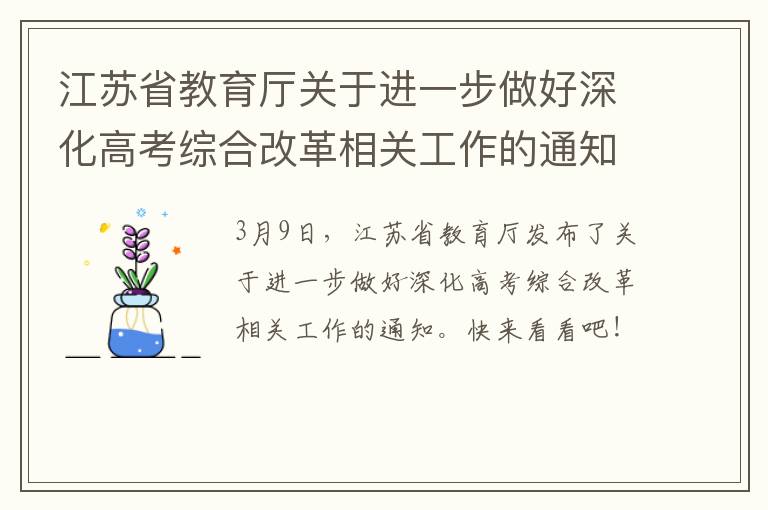 江苏省教育厅关于进一步做好深化高考综合改革相关工作的通知

3月9日，江苏省教育厅发布了关于进一步做好深化高考综合改革相关工作的通知。快来看看吧！